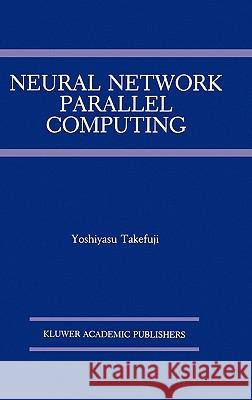 NEURAL NETWORK PARALLEL COMPUTING

Yoshiyasu Takefuji

KLUWER ACADEMIC PUBLISHERS

Kraina Książek